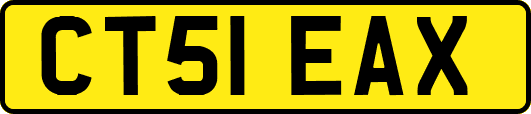 CT51 EAX